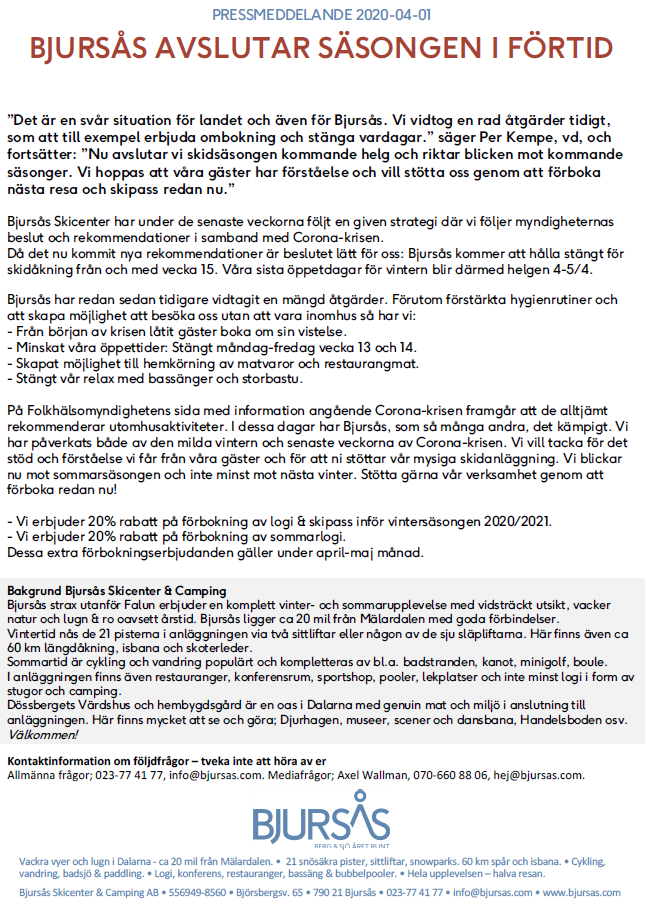 PRESSMEDDELANDE 2020-04-01

BJURSÅS AVSLUTAR SÄSONGEN I FÖRTID

"Det är en svår situation för landet och även för Bjursås. Vi vidtog en rad åtgärder tidigt, som att till exempel erbjuda ombokning och stänga vardagar." säger Per Kempe, vd, och fortsätter: "Nu avslutar vi skidsäsongen kommande helg och riktar blicken mot kommande säsonger. Vi hoppas att våra gäster har förståelse och vill stötta oss genom att förboka nästa resa och skipass redan nu."

Bjursås Skicenter har under de senaste veckorna följt en given strategi där vi följer myndigheternas beslut och rekommendationer i samband med Corona-krisen.
Då det nu kommit nya rekommendationer är beslutet lätt för oss: Bjursås kommer att hålla stängt för skidåkning från och med vecka 15. Våra sista öppetdagar för vintern blir därmed helgen 4-5/4.

Bjursås har redan sedan tidigare vidtagit en mängd åtgärder. Förutom förstärkta hygienrutiner och att skapa möjlighet att besöka oss utan att vara inomhus så har vi:
- Från början av krisen låtit gäster boka om sin vistelse.
- Minskat våra öppettider: Stängt måndag-fredag vecka 13 och 14.
- Skapat möjlighet till hemkörning av matvaror och restaurangmat.
- Stängt vår relax med bassänger och storbastu.

På Folkhälsomyndighetens sida med information angående Corona-krisen framgår att de alltjämt rekommenderar utomhusaktiviteter. I dessa dagar har Bjursås, som så många andra, det kämpigt. Vi har påverkats både av den milda vintern och senaste veckorna av Corona-krisen. Vi vill tacka för det stöd och förståelse vi får från våra gäster och för att ni stöttar vår mysiga skidanläggning. Vi blickar nu mot sommarsäsongen och inte minst mot nästa vinter. Stötta gärna vår verksamhet genom att förboka redan nu!

- Vi erbjuder 20% rabatt på förbokning av logi & skipass inför vintersäsongen 2020/2021.
- Vi erbjuder 20% rabatt på förbokning av sommarlogi.
Dessa extra förbokningserbjudanden gäller under april-maj månad.

Bakgrund Bjursås Skicenter & Camping
Bjursås strax utanför Falun erbjuder en komplett vinter- och sommarupplevelse med vidsträckt utsikt, vacker natur och lugn & ro oavsett årstid. Bjursås ligger ca 20 mil från Mälardalen med goda förbindelser.
Vintertid nås de 21 pisterna i anläggningen via två sittliftar eller någon av de sju släpliftarna. Här finns även ca 60 km längdåkning, isbana och skoterleder.
Sommartid är cykling och vandring populärt och kompletteras av bl.a. badstranden, kanot, minigolf, boule.
I anläggningen finns även restauranger, konferensrum, sportshop, pooler, lekplatser och inte minst logi i form av stugor och camping.
Dössbergets Värdshus och hembygdsgård är en oas i Dalarna med genuin mat och miljö i anslutning till anläggningen. Här finns mycket att se och göra; Djurhagen, museer, scener och dansbana, Handelsboden osv. Välkommen!

Kontaktinformation om följdfrågor – tveka inte att höra av er
Allmänna frågor; 023-77 41 77, info@bjursas.com. Mediafrågor; Axel Wallman, 070-660 88 06, hej@bjursas.com.

BJURSÅS
BERG & SJÖ ÅRET RUNT

Vackra vyer och lugn i Dalarna - ca 20 mil från Mälardalen. • 21 snösäkra pister, sittliftar, snowparks. 60 km spår och isbana. • Cykling, vandring, badsjö & paddling. • Logi, konferens, restauranger, bassäng & bubbelpooler. • Hela upplevelsen – halva resan.

Bjursås Skicenter & Camping AB • 556949-8560 • Björsbergsv. 65 • 790 21 Bjursås • 023-77 41 77 • info@bjursas.com • www.bjursas.com